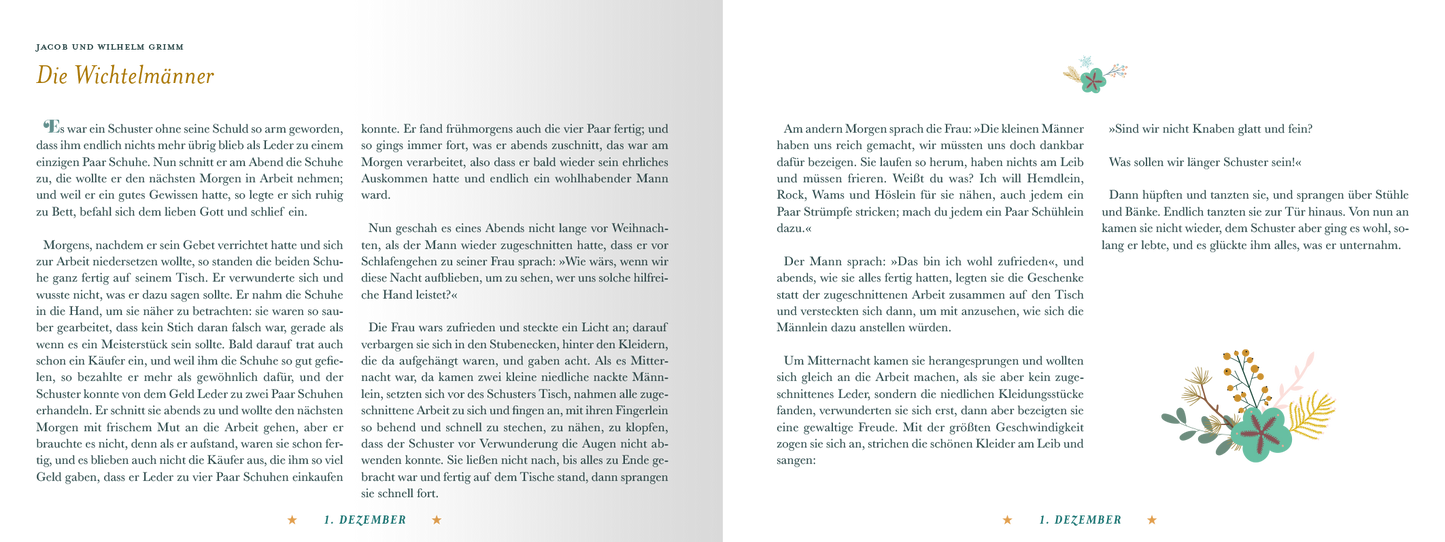 JACOB UND WILHELM GRIMM

Die Wichtelmänner

Es war ein Schuster ohne seine Schuld so arm geworden, dass ihm endlich nichts mehr übrig blieb als Leder zu einem einzigen Paar Schuhe. Nun schnitt er am Abend die Schuhe zu, die wollte er den nächsten Morgen in Arbeit nehmen; und weil er ein gutes Gewissen hatte, so legte er sich ruhig zu Bett, befahl sich dem lieben Gott und schlief ein.

Morgens, nachdem er sein Gebet verrichtet hatte und sich zur Arbeit niedersetzen wollte, so standen die beiden Schuhe ganz fertig auf seinem Tisch. Er verwunderte sich und wusste nicht, was er dazu sagen sollte. Er nahm die Schuhe in die Hand, um sie näher zu betrachten: sie waren so sauber gearbeitet, dass kein Stich daran falsch war, gerade als wenn es ein Meisterstück sein sollte. Bald darauf trat auch schon ein Käufer ein, und weil ihm die Schuhe so gut gefielen, so bezahlte er mehr als gewöhnlich dafür, und der Schuster konnte von dem Geld Leder zu zwei Paar Schuhen erhandeln. Er schnitt sie abends zu und wollte den nächsten Morgen mit frischem Mut an die Arbeit gehen, aber er brauchte es nicht, denn als er aufstand, waren sie schon fertig, und es blieben auch nicht die Käufer aus, die ihm so viel Geld gaben, dass er Leder zu vier Paar Schuhen einkaufen konnte. Er fand frühmorgens auch die vier Paar fertig; und so gings immer fort, was er abends zuschnitt, das war am Morgen verarbeitet, also dass er bald wieder sein ehrliches Auskommen hatte und endlich ein wohlhabender Mann ward.

Nun geschah es eines Abends nicht lange vor Weihnachten, als der Mann wieder zugeschnitten hatte, dass er vor Schlafengehen zu seiner Frau sprach: »Wie wärs, wenn wir diese Nacht aufblieben, um zu sehen, wer uns solche hilfreiche Hand leistet?«

Die Frau wars zufrieden und steckte ein Licht an; darauf verbargen sie sich in den Stubenecken, hinter den Kleidern, die da aufgehängt waren, und gaben acht. Als es Mitternacht war, da kamen zwei kleine niedliche nackte Männlein, setzten sich vor des Schusters Tisch, nahmen alle zugeschnittene Arbeit zu sich und fingen an, mit ihren Fingerlein so behend und schnell zu stechen, zu nähen, zu klopfen, dass der Schuster vor Verwunderung die Augen nicht abwenden konnte. Sie ließen nicht nach, bis alles zu Ende gebracht war und fertig auf dem Tische stand, dann sprangen sie schnell fort.

★ 1. DEZEMBER ★

Am andern Morgen sprach die Frau: »Die kleinen Männer haben uns reich gemacht, wir müssten uns doch dankbar dafür bezeigen. Sie laufen so herum, haben nichts am Leib und müssen frieren. Weißt du was? Ich will Hemdlein, Rock, Wams und Höslein für sie nähen, auch jedem ein Paar Strümpfe stricken; mach du jedem ein Paar Schühlein dazu.«

Der Mann sprach: »Das bin ich wohl zufrieden«, und abends, wie sie alles fertig hatten, legten sie die Geschenke statt der zugeschnittenen Arbeit zusammen auf den Tisch und versteckten sich dann, um mit anzusehen, wie sich die Männlein dazu anstellen würden.

Um Mitternacht kamen sie herangesprungen und wollten sich gleich an die Arbeit machen, als sie aber kein zugeschnittenes Leder, sondern die niedlichen Kleidungsstücke fanden, verwunderten sie sich erst, dann aber bezeigten sie eine gewaltige Freude. Mit der größten Geschwindigkeit zogen sie sich an, strichen die schönen Kleider am Leib und sangen:

»Sind wir nicht Knaben glatt und fein?

Was sollen wir länger Schuster sein!«

Dann hüpften und tanzten sie, und sprangen über Stühle und Bänke. Endlich tanzten sie zur Tür hinaus. Von nun an kamen sie nicht wieder, dem Schuster aber ging es wohl, solang er lebte, und es glückte ihm alles, was er unternahm.

★ 1. DEZEMBER ★